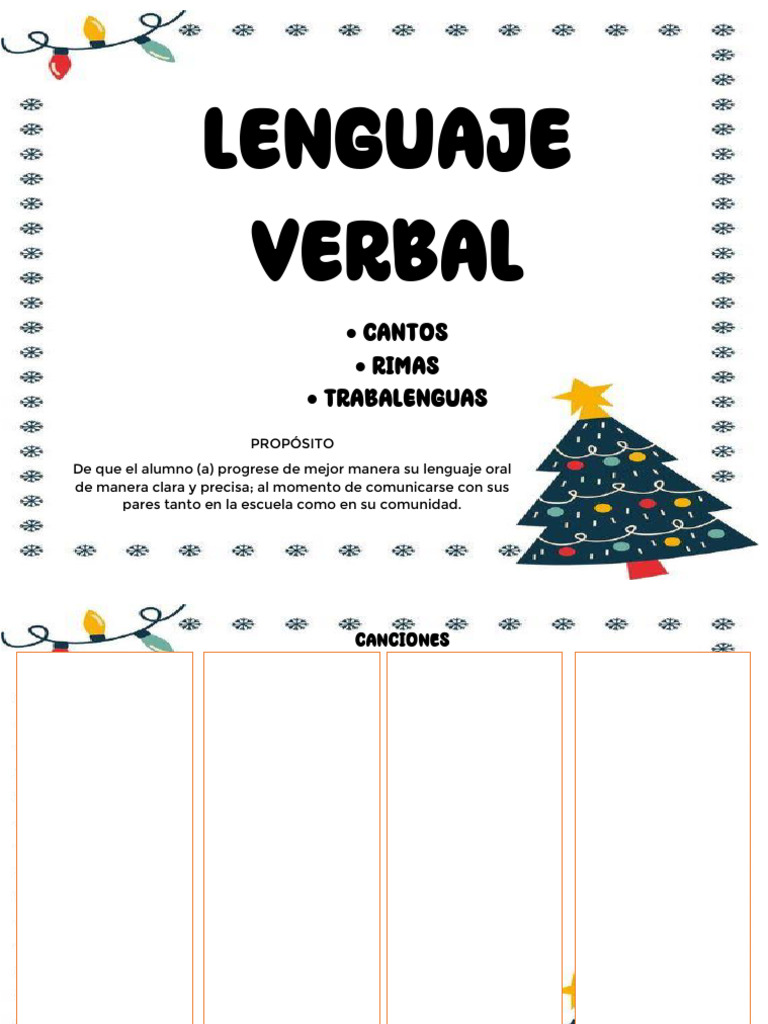 LENGUAJE VERBAL

• CANTOS
• RIMAS
• TRABALENGUAS

PROPÓSITO

De que el alumno (a) progrese de mejor manera su lenguaje oral de manera clara y precisa; al momento de comunicarse con sus pares tanto en la escuela como en su comunidad.

CANCIONES